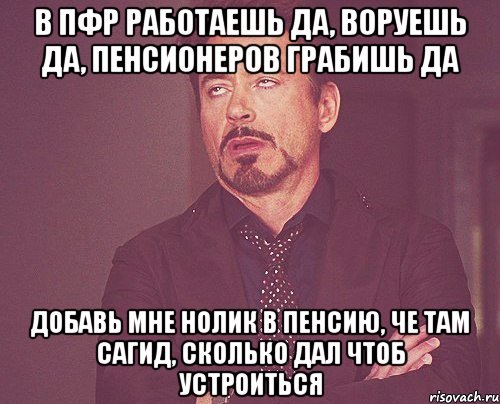 В ПФР РАБОТАЕШЬ ДА, ВОРУЕШЬ ДА, ПЕНСИОНЕРОВ ГРАБИШЬ ДА

ДОБАВЬ МНЕ НОЛИК В ПЕНСИЮ, ЧЕ ТАМ САГИД, СКОЛЬКО ДАЛ ЧТОБ УСТРОИТЬСЯ

risovach.ru